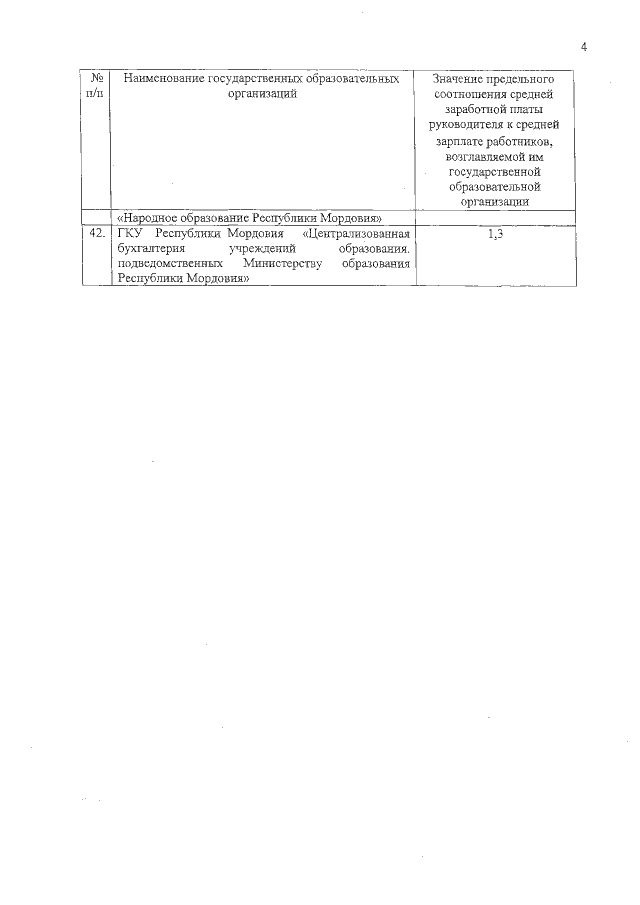 4

| № п/п | Наименование государственных образовательных организаций | Значение предельного соотношения средней заработной платы руководителя к средней зарплате работников, возглавляемой им государственной образовательной организации |
|---|---|---|
| | «Народное образование Республики Мордовия» | |
| 42. | ГКУ Республики Мордовия «Централизованная бухгалтерия учреждений образования. подведомственных Министерству образования Республики Мордовия» | 1,3 |